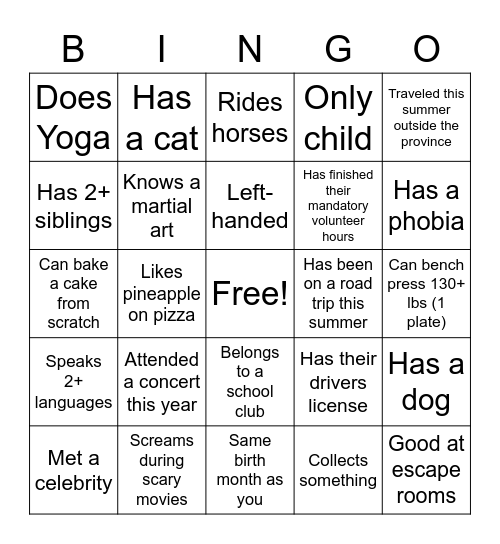 | B | I | N | G | O |
|---|---|---|---|---|
| Does Yoga | Has a cat | Rides horses | Only child | Traveled this summer outside the province |
| Has 2+ siblings | Knows a martial art | Left-handed | Has finished their mandatory volunteer hours | Has a phobia |
| Can bake a cake from scratch | Likes pineapple on pizza | Free! | Has been on a road trip this summer | Can bench press 130+ lbs (1 plate) |
| Speaks 2+ languages | Attended a concert this year | Belongs to a school club | Has their drivers license | Has a dog |
| Met a celebrity | Screams during scary movies | Same birth month as you | Collects something | Good at escape rooms |